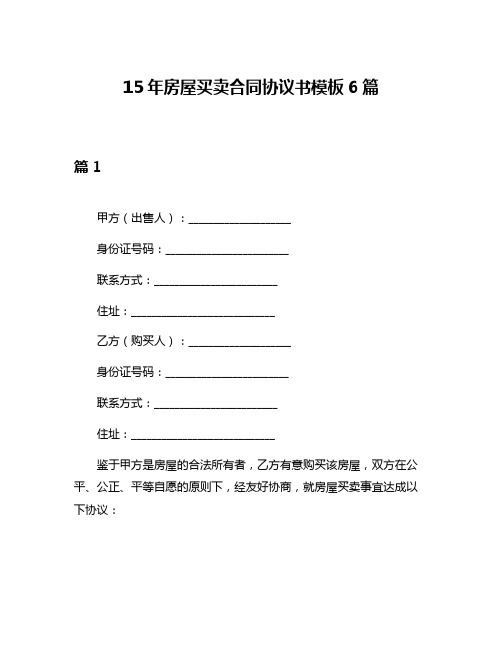 15年房屋买卖合同协议书模板6篇

篇1

甲方（出售人）：____________________

身份证号码：________________________

联系方式：________________________

住址：____________________________

乙方（购买人）：____________________

身份证号码：________________________

联系方式：________________________

住址：____________________________

鉴于甲方是房屋的合法所有者，乙方有意购买该房屋，双方在公平、公正、平等自愿的原则下，经友好协商，就房屋买卖事宜达成以下协议：